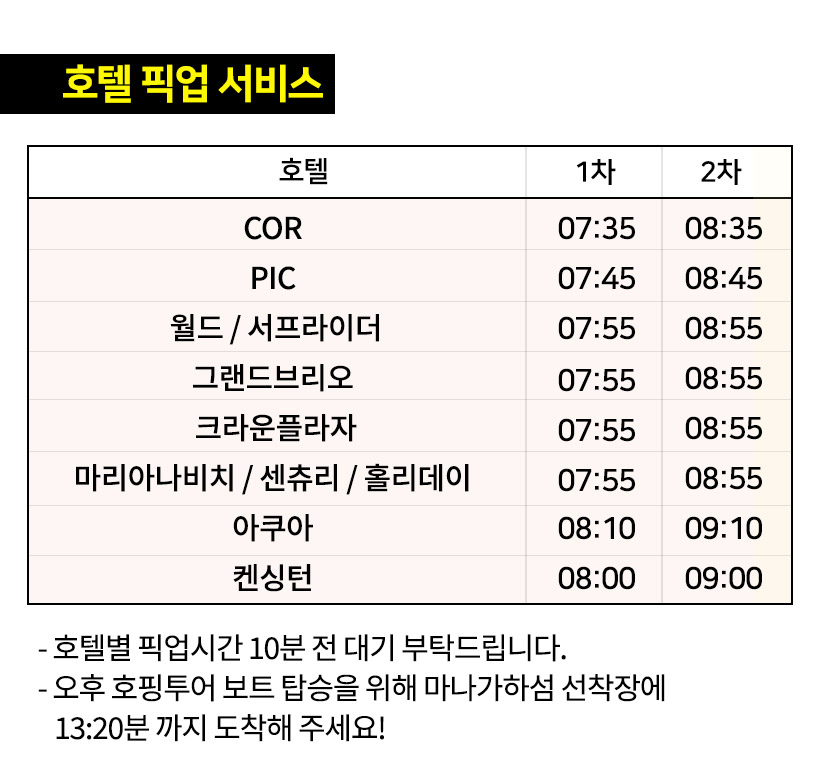 호텔 픽업 서비스

| 호텔 | 1차 | 2차 |
|---|---|---|
| COR | 07:35 | 08:35 |
| PIC | 07:45 | 08:45 |
| 월드 / 서프라이더 | 07:55 | 08:55 |
| 그랜드브리오 | 07:55 | 08:55 |
| 크라운플라자 | 07:55 | 08:55 |
| 마리아나비치 / 센츄리 / 홀리데이 | 07:55 | 08:55 |
| 아쿠아 | 08:10 | 09:10 |
| 켄싱턴 | 08:00 | 09:00 |

- 호텔별 픽업시간 10분 전 대기 부탁드립니다.
- 오후 호핑투어 보트 탑승을 위해 마나가하섬 선착장에 13:20분 까지 도착해 주세요!